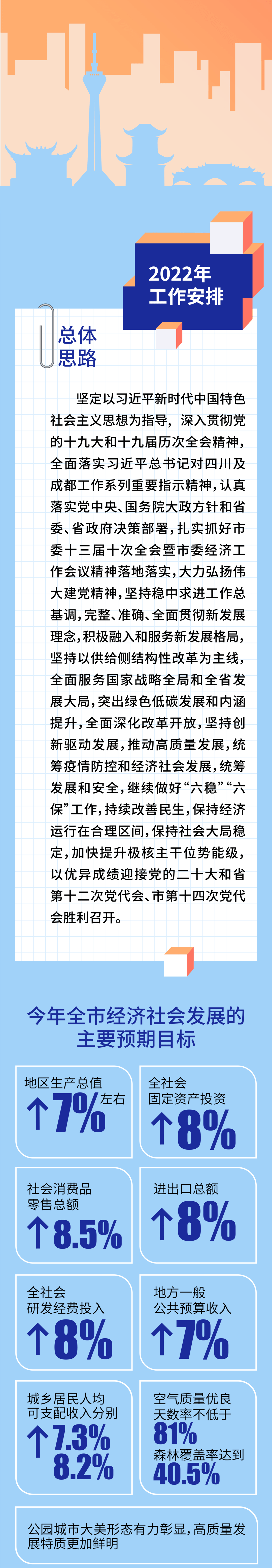 2022年
工作安排

总体
思路

坚定以习近平新时代中国特色社会主义思想为指导，深入贯彻党的十九大和十九届历次全会精神，全面落实习近平总书记对四川及成都工作系列重要指示精神，认真落实党中央、国务院大政方针和省委、省政府决策部署，扎实抓好市委十三届十次全会暨市委经济工作会议精神落地落实，大力弘扬伟大建党精神，坚持稳中求进工作总基调，完整、准确、全面贯彻新发展理念，积极融入和服务新发展格局，坚持以供给侧结构性改革为主线，全面服务国家战略全局和全省发展大局，突出绿色低碳发展和内涵提升，全面深化改革开放，坚持创新驱动发展，推动高质量发展，统筹疫情防控和经济社会发展，统筹发展和安全，继续做好“六稳”“六保”工作，持续改善民生，保持经济运行在合理区间，保持社会大局稳定，加快提升极核主干位势能级，以优异成绩迎接党的二十大和省第十二次党代会、市第十四次党代会胜利召开。

今年全市经济社会发展的
主要预期目标

地区生产总值
↑7%左右

全社会
固定资产投资
↑8%

社会消费品
零售总额
↑8.5%

进出口总额
↑8%

全社会
研发经费投入
↑8%

地方一般
公共预算收入
↑7%

城乡居民人均
可支配收入分别
↑7.3%
8.2%

空气质量优良
天数率不低于
81%
森林覆盖率达到
40.5%

公园城市大美形态有力彰显，高质量发展特质更加鲜明